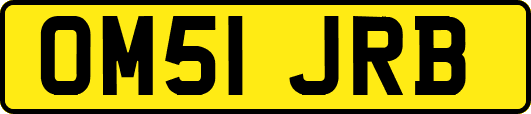 OM51 JRB